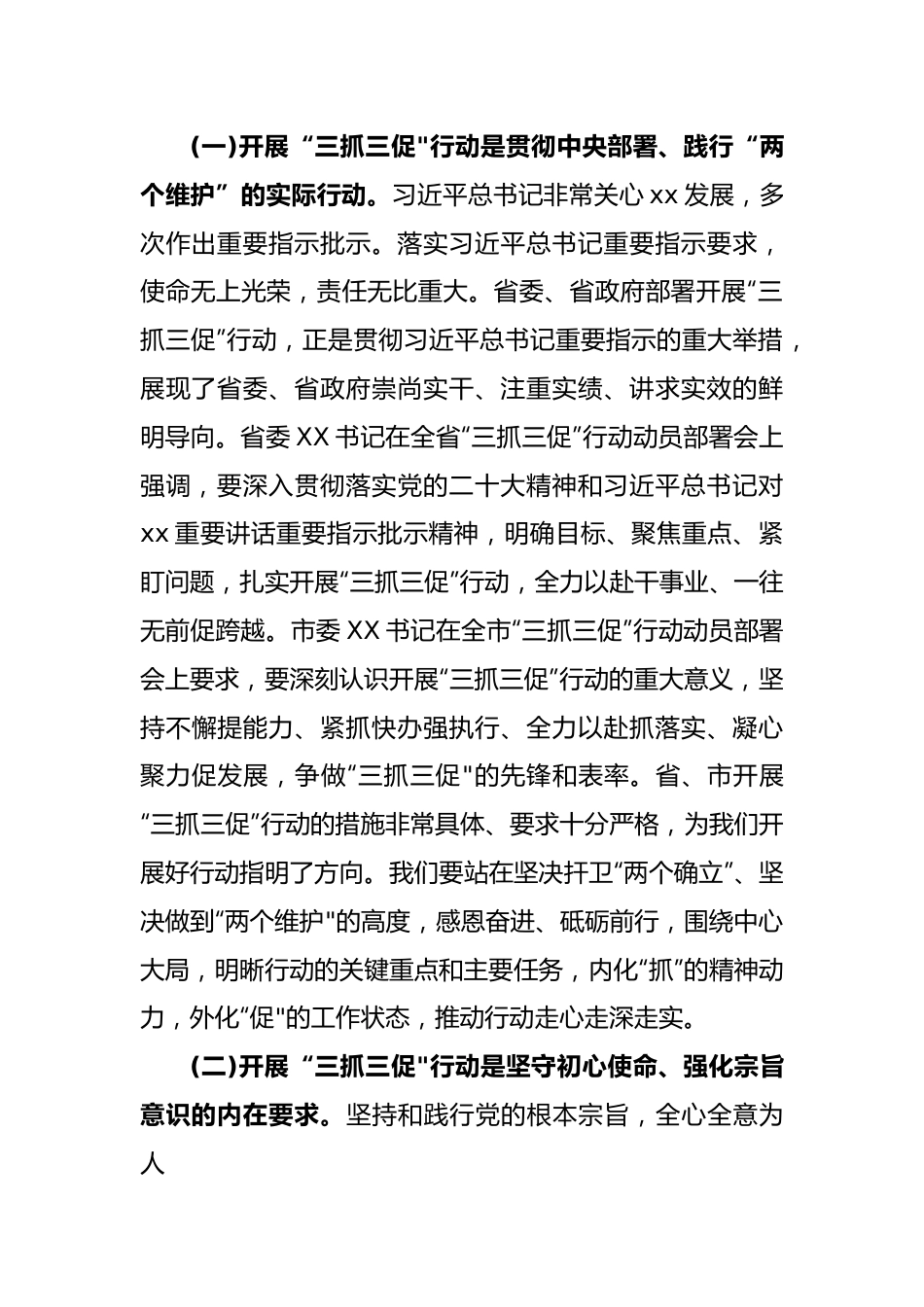 (一)开展“三抓三促"行动是贯彻中央部署、践行“两个维护”的实际行动。习近平总书记非常关心xx发展，多次作出重要指示批示。落实习近平总书记重要指示要求，使命无上光荣，责任无比重大。省委、省政府部署开展“三抓三促”行动，正是贯彻习近平总书记重要指示的重大举措，展现了省委、省政府崇尚实干、注重实绩、讲求实效的鲜明导向。省委XX书记在全省“三抓三促”行动动员部署会上强调，要深入贯彻落实党的二十大精神和习近平总书记对xx重要讲话重要指示批示精神，明确目标、聚焦重点、紧盯问题，扎实开展“三抓三促”行动，全力以赴干事业、一往无前促跨越。市委XX书记在全市“三抓三促”行动动员部署会上要求，要深刻认识开展“三抓三促”行动的重大意义，坚持不懈提能力、紧抓快办强执行、全力以赴抓落实、凝心聚力促发展，争做“三抓三促"的先锋和表率。省、市开展“三抓三促”行动的措施非常具体、要求十分严格，为我们开展好行动指明了方向。我们要站在坚决扞卫“两个确立”、坚决做到“两个维护"的高度，感恩奋进、砥砺前行，围绕中心大局，明晰行动的关键重点和主要任务，内化“抓”的精神动力，外化“促"的工作状态，推动行动走心走深走实。

(二)开展“三抓三促"行动是坚守初心使命、强化宗旨意识的内在要求。坚持和践行党的根本宗旨，全心全意为人